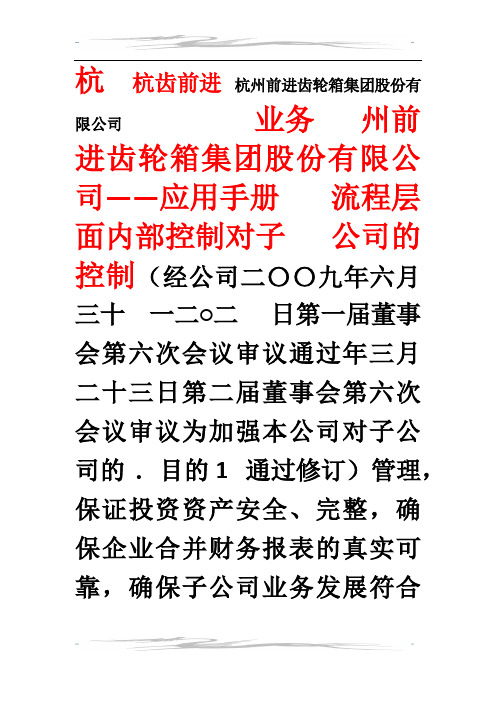 杭 杭齿前进 杭州前进齿轮箱集团股份有限公司 业务 州前进齿轮箱集团股份有限公司——应用手册 流程层面内部控制对子 公司的控制（经公司二〇〇九年六月三十 一二○二 日第一届董事会第六次会议审议通过年三月二十三日第二届董事会第六次会议审议为加强本公司对子公司的．目的1 通过修订）管理，保证投资资产安全、完整，确保企业合并财务报表的真实可靠，确保子公司业务发展符合